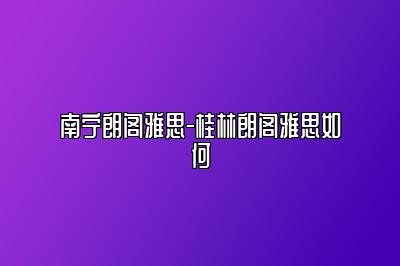 南宁朗阁雅思-桂林朗阁雅思如何